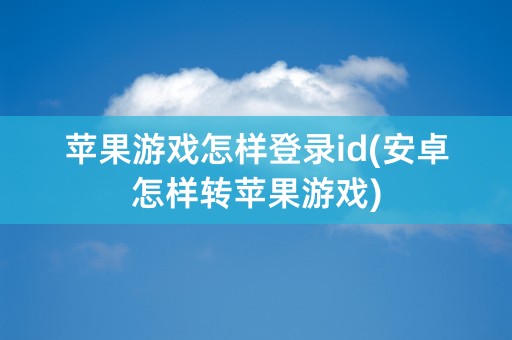 苹果游戏怎样登录id(安卓怎样转苹果游戏)